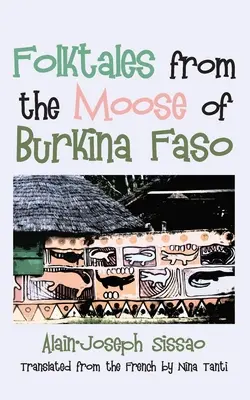 Folktales from the Moose of Burkina Faso

Alain-Joseph Sissao

Translated from the French by Nina Tanti